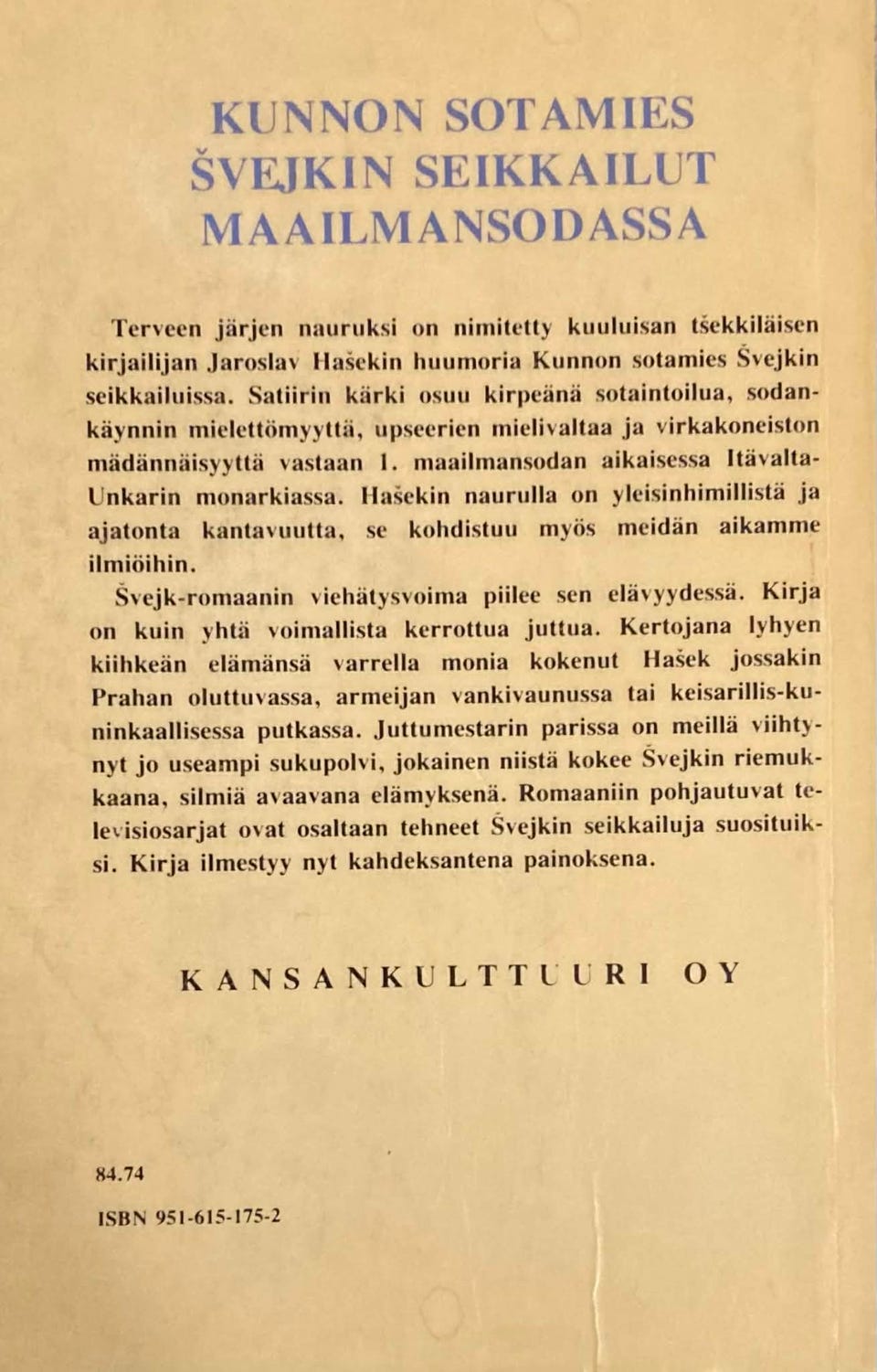 KUNNON SOTAMIES ŠVEJKIN SEIKKAILUT MAAILMANSODASSA

Terveen järjen nauruksi on nimitetty kuuluisan tšekkiläisen kirjailijan Jaroslav Hašekin huumoria Kunnon sotamies Švejkin seikkailuissa. Satiirin kärki osuu kirpeänä sotaintoilua, sodankäynnin mielettömyyttä, upseerien mielivaltaa ja virkakoneiston mädännäisyyttä vastaan 1. maailmansodan aikaisessa Itävalta-Unkarin monarkiassa. Hašekin naurulla on yleisinhimillistä ja ajatonta kantavuutta, se kohdistuu myös meidän aikamme ilmiöihin.

Švejk-romaanin viehätysvoima piilee sen elävyydessä. Kirja on kuin yhtä voimallista kerrottua juttua. Kertojana lyhyen kiihkeän elämänsä varrella monia kokenut Hašek jossakin Prahan oluttuvassa, armeijan vankivaunussa tai keisarillis-kuninkaallisessa putkassa. Juttumestarin parissa on meillä viihtynyt jo useampi sukupolvi, jokainen niistä kokee Švejkin riemukkaana, silmiä avaavana elämyksenä. Romaaniin pohjautuvat televisiosarjat ovat osaltaan tehneet Švejkin seikkailuja suosituiksi. Kirja ilmestyy nyt kahdeksantena painoksena.

KANSANKULTTUURI OY

84.74

ISBN 951-615-175-2